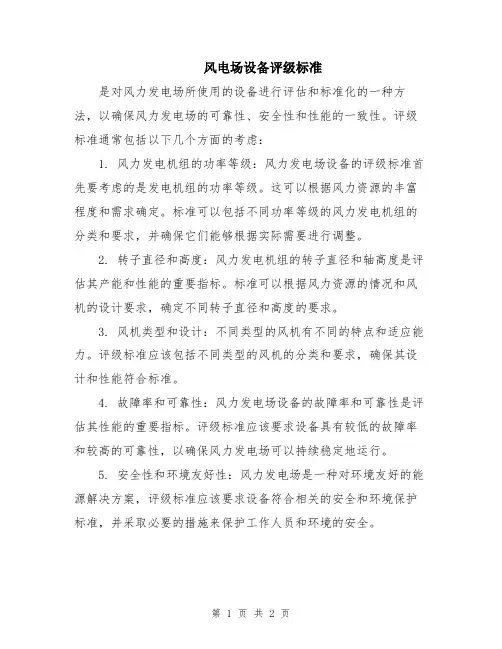 风电场设备评级标准

是对风力发电场所使用的设备进行评估和标准化的一种方法，以确保风力发电场的可靠性、安全性和性能的一致性。评级标准通常包括以下几个方面的考虑：

1. 风力发电机组的功率等级：风力发电场设备的评级标准首先要考虑的是发电机组的功率等级。这可以根据风力资源的丰富程度和需求确定。标准可以包括不同功率等级的风力发电机组的分类和要求，并确保它们能够根据实际需要进行调整。

2. 转子直径和高度：风力发电机组的转子直径和轴高度是评估其产能和性能的重要指标。标准可以根据风力资源的情况和风机的设计要求，确定不同转子直径和高度的要求。

3. 风机类型和设计：不同类型的风机有不同的特点和适应能力。评级标准应该包括不同类型的风机的分类和要求，确保其设计和性能符合标准。

4. 故障率和可靠性：风力发电场设备的故障率和可靠性是评估其性能的重要指标。评级标准应该要求设备具有较低的故障率和较高的可靠性，以确保风力发电场可以持续稳定地运行。

5. 安全性和环境友好性：风力发电场是一种对环境友好的能源解决方案，评级标准应该要求设备符合相关的安全和环境保护标准，并采取必要的措施来保护工作人员和环境的安全。

第 1 页 共 2 页